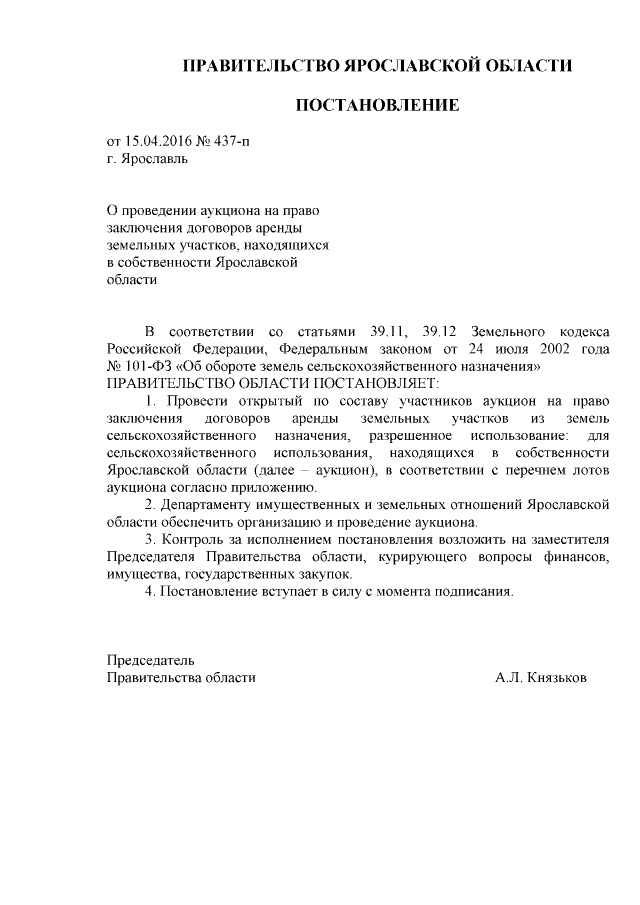 ПРАВИТЕЛЬСТВО ЯРОСЛАВСКОЙ ОБЛАСТИ

ПОСТАНОВЛЕНИЕ

от 15.04.2016 № 437-п
г. Ярославль

О проведении аукциона на право заключения договоров аренды земельных участков, находящихся в собственности Ярославской области

В соответствии со статьями 39.11, 39.12 Земельного кодекса Российской Федерации, Федеральным законом от 24 июля 2002 года № 101-ФЗ «Об обороте земель сельскохозяйственного назначения»
ПРАВИТЕЛЬСТВО ОБЛАСТИ ПОСТАНОВЛЯЕТ:

1. Провести открытый по составу участников аукцион на право заключения договоров аренды земельных участков из земель сельскохозяйственного назначения, разрешенное использование: для сельскохозяйственного использования, находящихся в собственности Ярославской области (далее – аукцион), в соответствии с перечнем лотов аукциона согласно приложению.

2. Департаменту имущественных и земельных отношений Ярославской области обеспечить организацию и проведение аукциона.

3. Контроль за исполнением постановления возложить на заместителя Председателя Правительства области, курирующего вопросы финансов, имущества, государственных закупок.

4. Постановление вступает в силу с момента подписания.

Председатель
Правительства области А.Л. Князьков